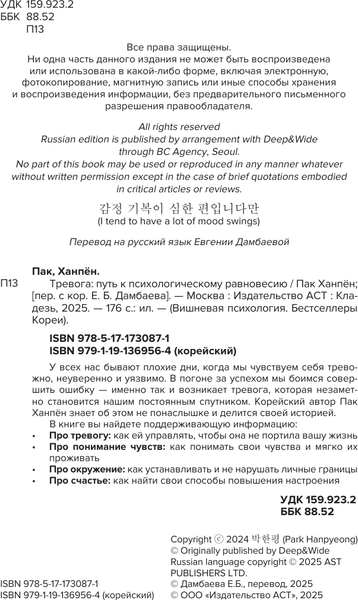 УДК 159.923.2
ББК 88.52
П13

Все права защищены.
Ни одна часть данного издания не может быть воспроизведена или использована в какой-либо форме, включая электронную, фотокопирование, магнитную запись или иные способы хранения и воспроизведения информации, без предварительного письменного разрешения правообладателя.

All rights reserved
Russian edition is published by arrangement with Deep&Wide through BC Agency, Seoul.
No part of this book may be used or reproduced in any manner whatever without written permission except in the case of brief quotations embodied in critical articles or reviews.

감정 기복이 심한 편입니다만
(I tend to have a lot of mood swings)

Перевод на русский язык Евгении Дамбаевой

Пак, Ханпён.
П13 Тревога: путь к психологическому равновесию / Пак Ханпён; [пер. с кор. Е. Б. Дамбаева]. — Москва : Издательство АСТ : Кладезь, 2025. — 176 с.: ил. — (Вишневая психология. Бестселлеры Кореи).

ISBN 978-5-17-173087-1
ISBN 979-1-19-136956-4 (корейский)

У всех нас бывают плохие дни, когда мы чувствуем себя тревожно, неуверенно и уязвимо. В погоне за успехом мы боимся совершить ошибку — именно так и возникает тревога, которая незаметно становится нашим постоянным спутником. Корейский автор Пак Ханпён знает об этом не понаслышке и делится своей историей.
В книге вы найдете поддерживающую информацию:
• Про тревогу: как ей управлять, чтобы она не портила вашу жизнь
• Про понимание чувств: как понимать свои чувства и мягко их проживать
• Про окружение: как устанавливать и не нарушать личные границы
• Про счастье: как найти свои способы повышения настроения

УДК 159.923.2
ББК 88.52

Copyright © 2024 박한평 (Park Hanpyeong)
© Originally published by Deep&Wide
Russian language copyright © 2025 AST PUBLISHERS LTD.
© Дамбаева Е.Б., перевод, 2025
© ООО «Издательство АСТ», 2025

ISBN 978-5-17-173087-1
ISBN 979-1-19-136956-4 (корейский)